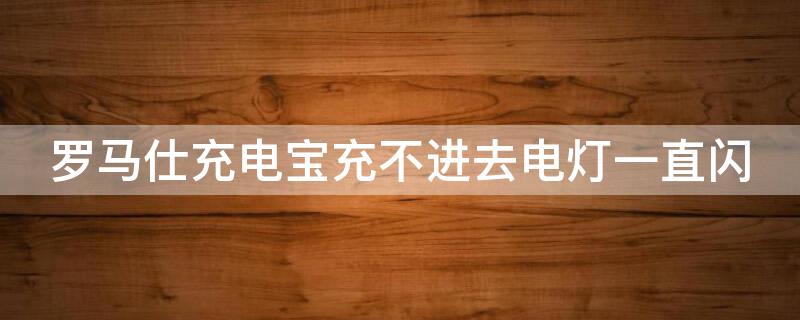 罗马仕充电宝充不进去电灯一直闪